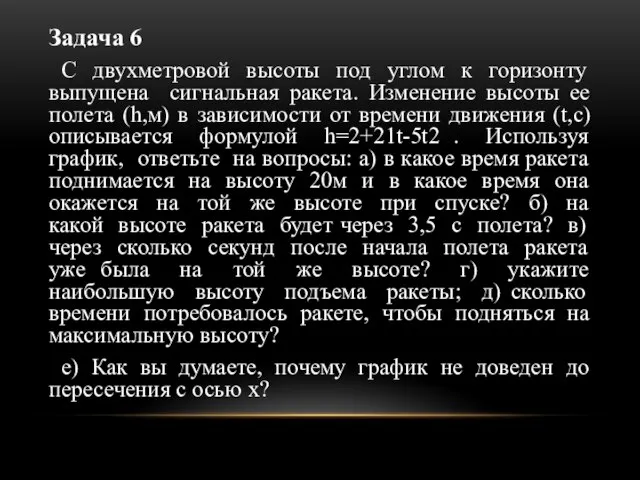 Задача 6

С двухметровой высоты под углом к горизонту выпущена сигнальная ракета. Изменение высоты ее полета (h,м) в зависимости от времени движения (t,с) описывается формулой h=2+21t-5t2 . Используя график, ответьте на вопросы: а) в какое время ракета поднимается на высоту 20м и в какое время она окажется на той же высоте при спуске? б) на какой высоте ракета будет через 3,5 с полета? в) через сколько секунд после начала полета ракета уже была на той же высоте? г) укажите наибольшую высоту подъема ракеты; д) сколько времени потребовалось ракете, чтобы подняться на максимальную высоту?

е) Как вы думаете, почему график не доведен до пересечения с осью х?